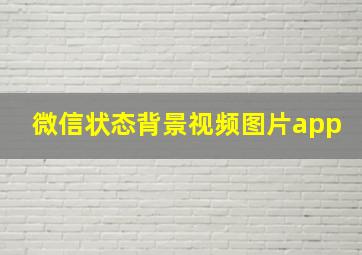 微信状态背景视频图片app